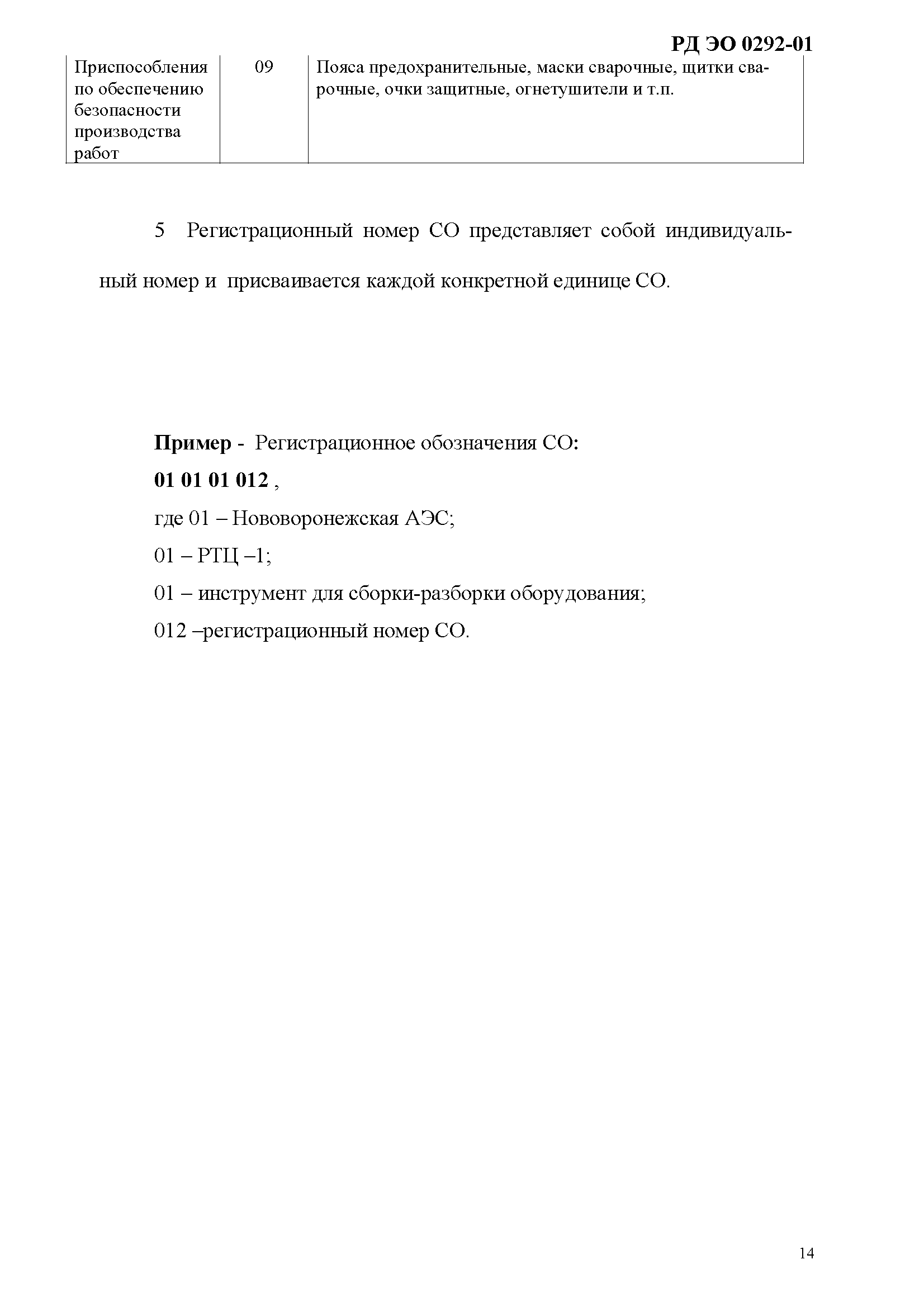 РД ЭО 0292-01

| Приспособления по обеспечению безопасности производства работ | 09 | Пояса предохранительные, маски сварочные, щитки сварочные, очки защитные, огнетушители и т.п. |
|---|---|---|

5 Регистрационный номер СО представляет собой индивидуальный номер и присваивается каждой конкретной единице СО.

Пример - Регистрационное обозначения СО:

01 01 01 012 ,

где 01 – Нововоронежская АЭС;

01 – РТЦ –1;

01 – инструмент для сборки-разборки оборудования;

012 –регистрационный номер СО.

14